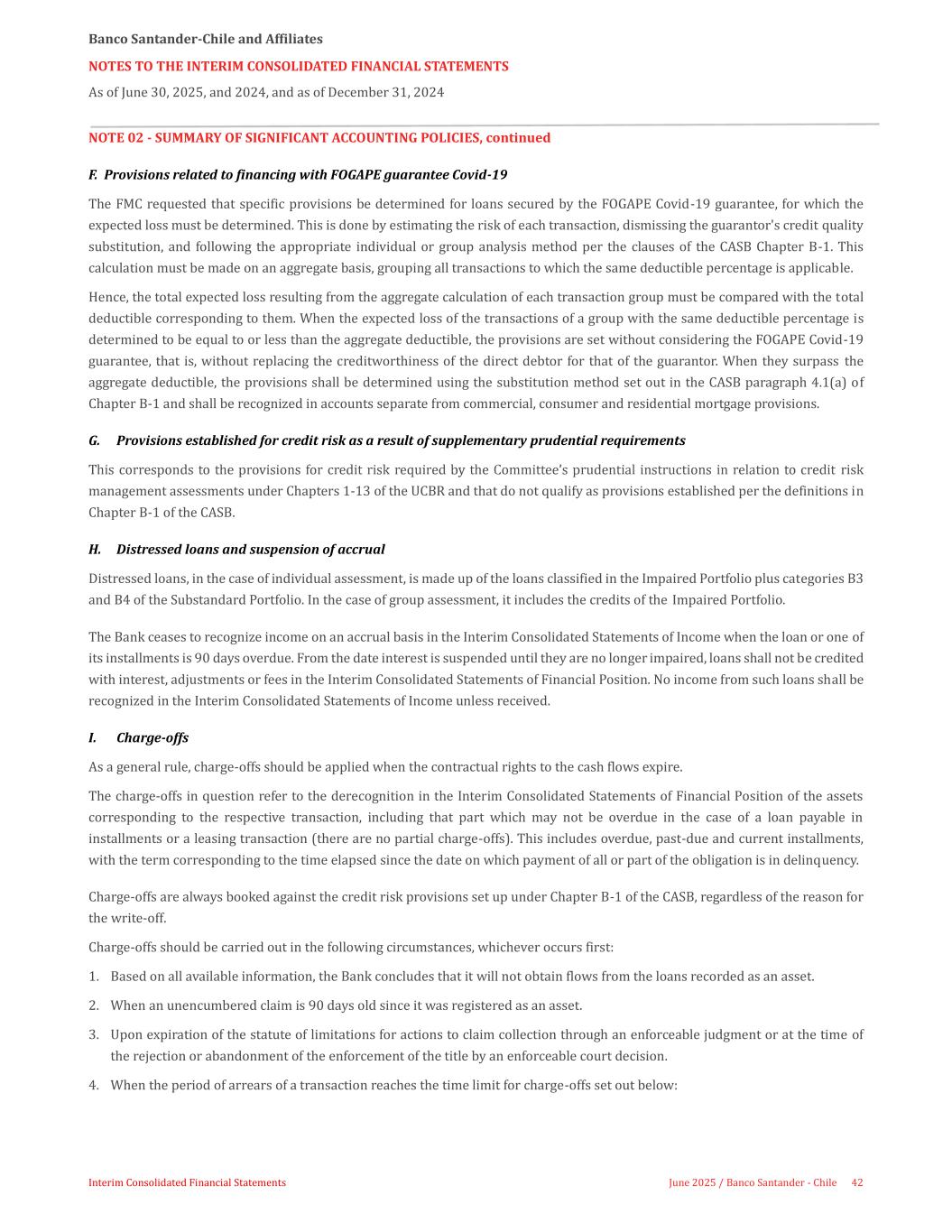 Banco Santander-Chile and Affiliates

NOTES TO THE INTERIM CONSOLIDATED FINANCIAL STATEMENTS

As of June 30, 2025, and 2024, and as of December 31, 2024

NOTE 02 - SUMMARY OF SIGNIFICANT ACCOUNTING POLICIES, continued

F. Provisions related to financing with FOGAPE guarantee Covid-19

The FMC requested that specific provisions be determined for loans secured by the FOGAPE Covid-19 guarantee, for which the expected loss must be determined. This is done by estimating the risk of each transaction, dismissing the guarantor's credit quality substitution, and following the appropriate individual or group analysis method per the clauses of the CASB Chapter B-1. This calculation must be made on an aggregate basis, grouping all transactions to which the same deductible percentage is applicable.

Hence, the total expected loss resulting from the aggregate calculation of each transaction group must be compared with the total deductible corresponding to them. When the expected loss of the transactions of a group with the same deductible percentage is determined to be equal to or less than the aggregate deductible, the provisions are set without considering the FOGAPE Covid-19 guarantee, that is, without replacing the creditworthiness of the direct debtor for that of the guarantor. When they surpass the aggregate deductible, the provisions shall be determined using the substitution method set out in the CASB paragraph 4.1(a) of Chapter B-1 and shall be recognized in accounts separate from commercial, consumer and residential mortgage provisions.

G. Provisions established for credit risk as a result of supplementary prudential requirements

This corresponds to the provisions for credit risk required by the Committee's prudential instructions in relation to credit risk management assessments under Chapters 1-13 of the UCBR and that do not qualify as provisions established per the definitions in Chapter B-1 of the CASB.

H. Distressed loans and suspension of accrual

Distressed loans, in the case of individual assessment, is made up of the loans classified in the Impaired Portfolio plus categories B3 and B4 of the Substandard Portfolio. In the case of group assessment, it includes the credits of the Impaired Portfolio.

The Bank ceases to recognize income on an accrual basis in the Interim Consolidated Statements of Income when the loan or one of its installments is 90 days overdue. From the date interest is suspended until they are no longer impaired, loans shall not be credited with interest, adjustments or fees in the Interim Consolidated Statements of Financial Position. No income from such loans shall be recognized in the Interim Consolidated Statements of Income unless received.

I. Charge-offs

As a general rule, charge-offs should be applied when the contractual rights to the cash flows expire.

The charge-offs in question refer to the derecognition in the Interim Consolidated Statements of Financial Position of the assets corresponding to the respective transaction, including that part which may not be overdue in the case of a loan payable in installments or a leasing transaction (there are no partial charge-offs). This includes overdue, past-due and current installments, with the term corresponding to the time elapsed since the date on which payment of all or part of the obligation is in delinquency.

Charge-offs are always booked against the credit risk provisions set up under Chapter B-1 of the CASB, regardless of the reason for the write-off.

Charge-offs should be carried out in the following circumstances, whichever occurs first:

1. Based on all available information, the Bank concludes that it will not obtain flows from the loans recorded as an asset.

2. When an unencumbered claim is 90 days old since it was registered as an asset.

3. Upon expiration of the statute of limitations for actions to claim collection through an enforceable judgment or at the time of the rejection or abandonment of the enforcement of the title by an enforceable court decision.

4. When the period of arrears of a transaction reaches the time limit for charge-offs set out below:

Interim Consolidated Financial Statements

June 2025 / Banco Santander - Chile 42